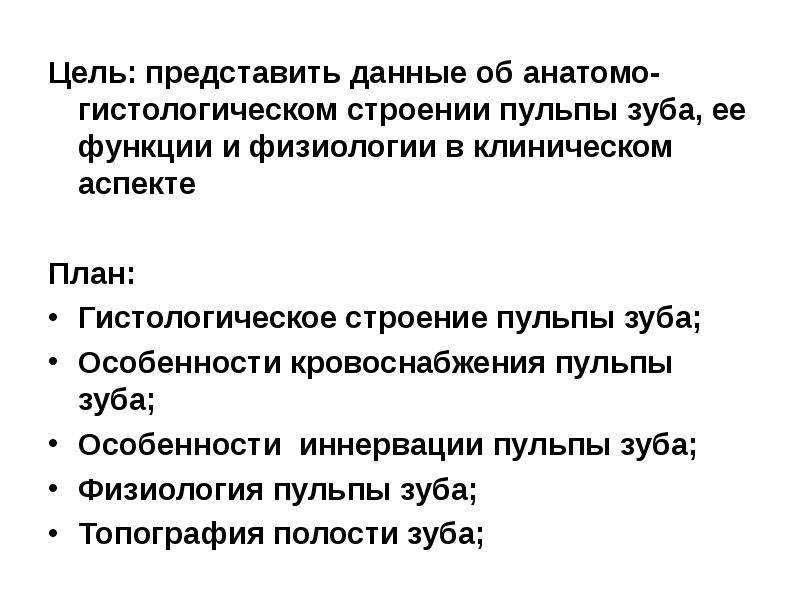 Цель: представить данные об анатомо-гистологическом строении пульпы зуба, ее функции и физиологии в клиническом аспекте

План:
• Гистологическое строение пульпы зуба;
• Особенности кровоснабжения пульпы зуба;
• Особенности иннервации пульпы зуба;
• Физиология пульпы зуба;
• Топография полости зуба;